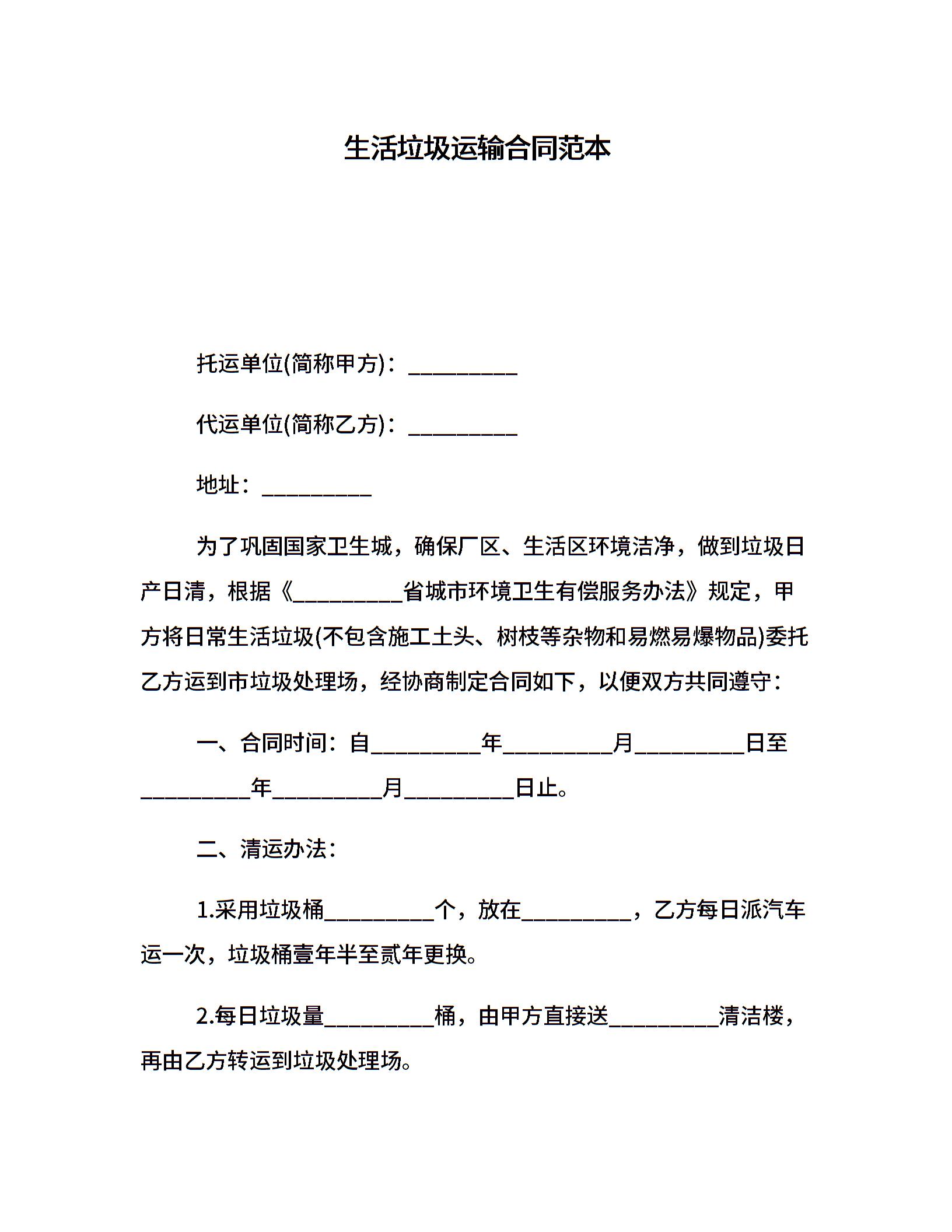 生活垃圾运输合同范本

托运单位(简称甲方)：__________

代运单位(简称乙方)：__________

地址：__________

为了巩固国家卫生城，确保厂区、生活区环境洁净，做到垃圾日产日清，根据《__________省城市环境卫生有偿服务办法》规定，甲方将日常生活垃圾(不包含施工土头、树枝等杂物和易燃易爆物品)委托乙方运到市垃圾处理场，经协商制定合同如下，以便双方共同遵守：

一、合同时间：自__________年__________月__________日至__________年__________月__________日止。

二、清运办法：

1.采用垃圾桶__________个，放在__________，乙方每日派汽车运一次，垃圾桶壹年半至贰年更换。

2.每日垃圾量__________桶，由甲方直接送__________清洁楼，再由乙方转运到垃圾处理场。